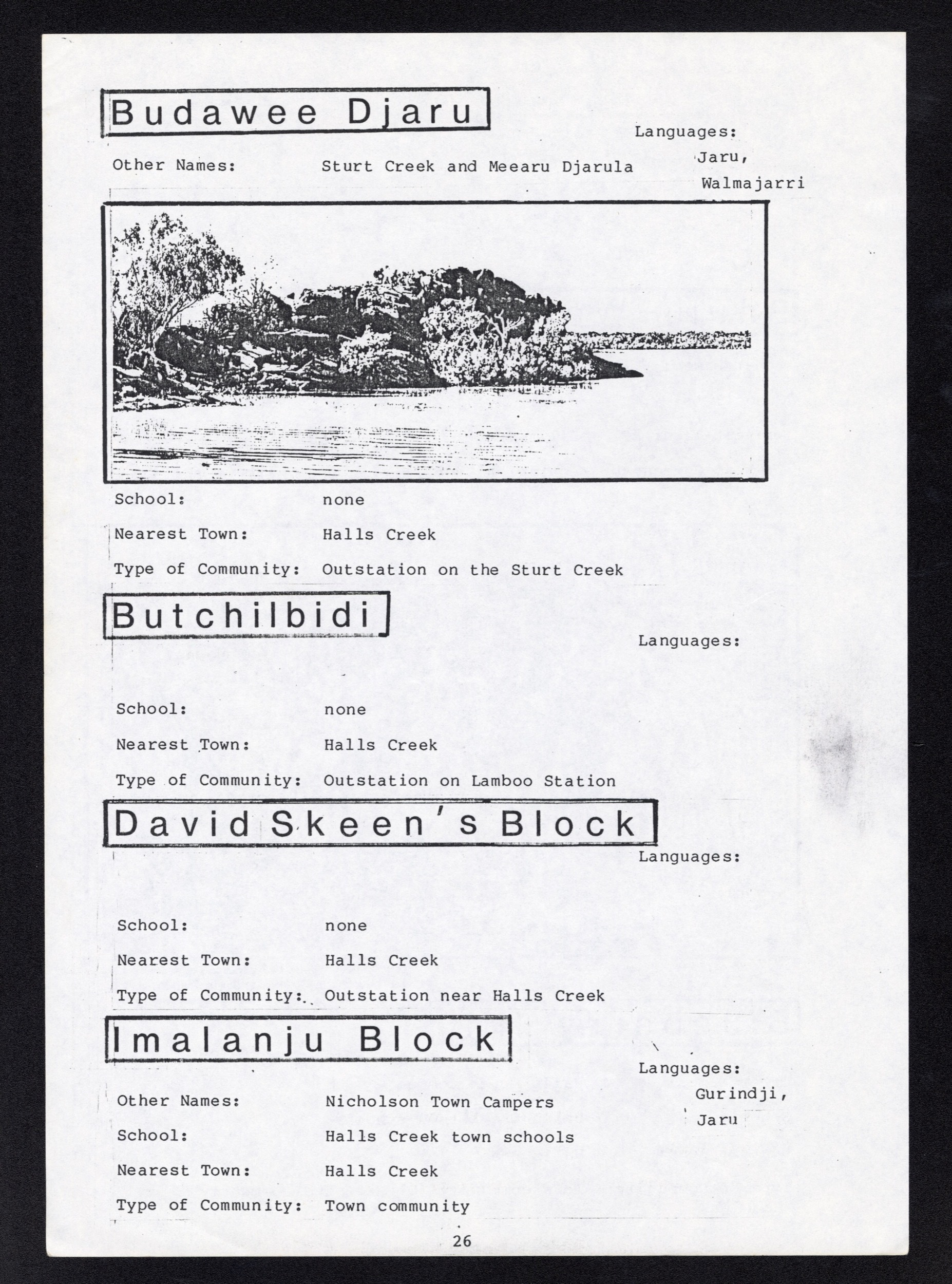 Budawee Djaru

Languages:
Jaru,
Walmajarri

Other Names: Sturt Creek and Meearu Djarula

School: none

Nearest Town: Halls Creek

Type of Community: Outstation on the Sturt Creek

Butchilbidi

Languages:

School: none

Nearest Town: Halls Creek

Type of Community: Outstation on Lamboo Station

David Skeen's Block

Languages:

School: none

Nearest Town: Halls Creek

Type of Community: Outstation near Halls Creek

Imalanju Block

Languages:
Gurindji,
Jaru

Other Names: Nicholson Town Campers

School: Halls Creek town schools

Nearest Town: Halls Creek

Type of Community: Town community

26